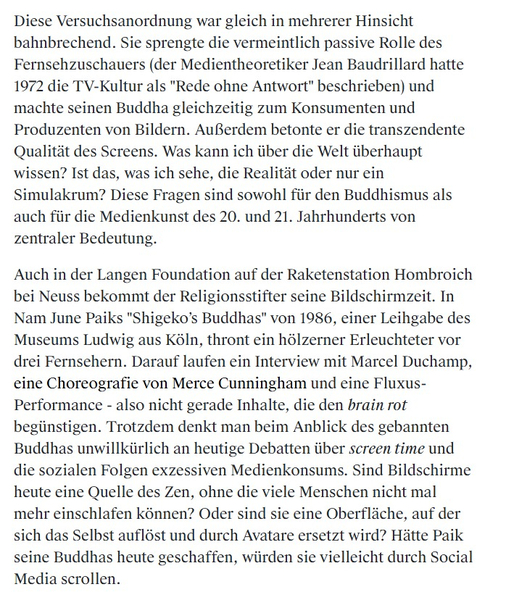 Diese Versuchsanordnung war gleich in mehrerer Hinsicht bahnbrechend. Sie sprengte die vermeintlich passive Rolle des Fernsehzuschauers (der Medientheoretiker Jean Baudrillard hatte 1972 die TV-Kultur als "Rede ohne Antwort" beschrieben) und machte seinen Buddha gleichzeitig zum Konsumenten und Produzenten von Bildern. Außerdem betonte er die transzendente Qualität des Screens. Was kann ich über die Welt überhaupt wissen? Ist das, was ich sehe, die Realität oder nur ein Simulakrum? Diese Fragen sind sowohl für den Buddhismus als auch für die Medienkunst des 20. und 21. Jahrhunderts von zentraler Bedeutung.

Auch in der Langen Foundation auf der Raketenstation Hombroich bei Neuss bekommt der Religionsstifter seine Bildschirmzeit. In Nam June Paiks "Shigeko's Buddhas" von 1986, einer Leihgabe des Museums Ludwig aus Köln, thront ein hölzerner Erleuchteter vor drei Fernsehern. Darauf laufen ein Interview mit Marcel Duchamp, eine Choreografie von Merce Cunningham und eine Fluxus-Performance - also nicht gerade Inhalte, die den brain rot begünstigen. Trotzdem denkt man beim Anblick des gebannten Buddhas unwillkürlich an heutige Debatten über screen time und die sozialen Folgen exzessiven Medienkonsums. Sind Bildschirme heute eine Quelle des Zen, ohne die viele Menschen nicht mal mehr einschlafen können? Oder sind sie eine Oberfläche, auf der sich das Selbst auflöst und durch Avatare ersetzt wird? Hätte Paik seine Buddhas heute geschaffen, würden sie vielleicht durch Social Media scrollen.